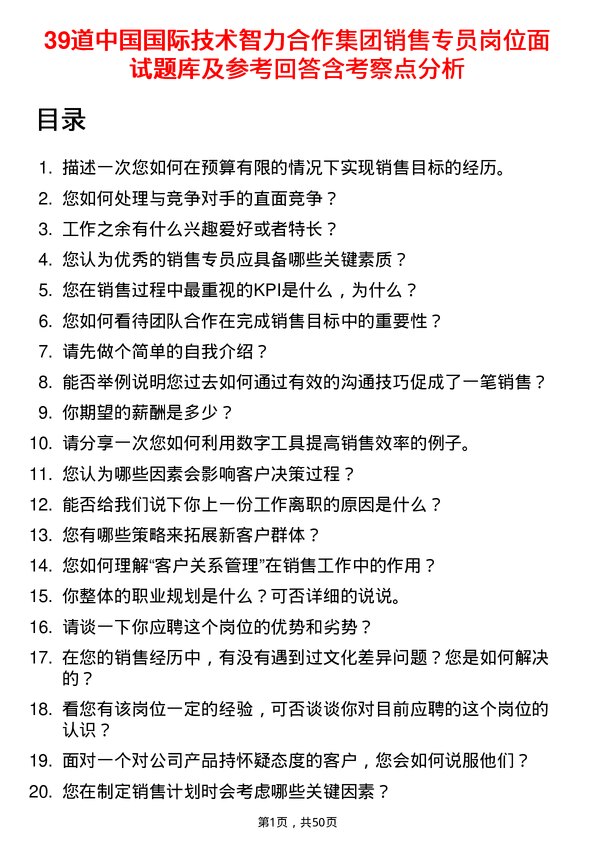 39道中国国际技术智力合作集团销售专员岗位面试题库及参考回答含考察点分析

目录

1. 描述一次您如何在预算有限的情况下实现销售目标的经历。
2. 您如何处理与竞争对手的直面竞争？
3. 工作之余有什么兴趣爱好或者特长？
4. 您认为优秀的销售专员应具备哪些关键素质？
5. 您在销售过程中最重视的KPI是什么，为什么？
6. 您如何看待团队合作在完成销售目标中的重要性？
7. 请先做个简单的自我介绍？
8. 能否举例说明您过去如何通过有效的沟通技巧促成了一笔销售？
9. 你期望的薪酬是多少？
10. 请分享一次您如何利用数字工具提高销售效率的例子。
11. 您认为哪些因素会影响客户决策过程？
12. 能否给我们说下你上一份工作离职的原因是什么？
13. 您有哪些策略来拓展新客户群体？
14. 您如何理解“客户关系管理”在销售工作中的作用？
15. 你整体的职业规划是什么？可否详细的说说。
16. 请谈一下你应聘这个岗位的优势和劣势？
17. 在您的销售经历中，有没有遇到过文化差异问题？您是如何解决的？
18. 看您有该岗位一定的经验，可否谈谈你对目前应聘的这个岗位的认识？
19. 面对一个对公司产品持怀疑态度的客户，您会如何说服他们？
20. 您在制定销售计划时会考虑哪些关键因素？

第1页，共50页